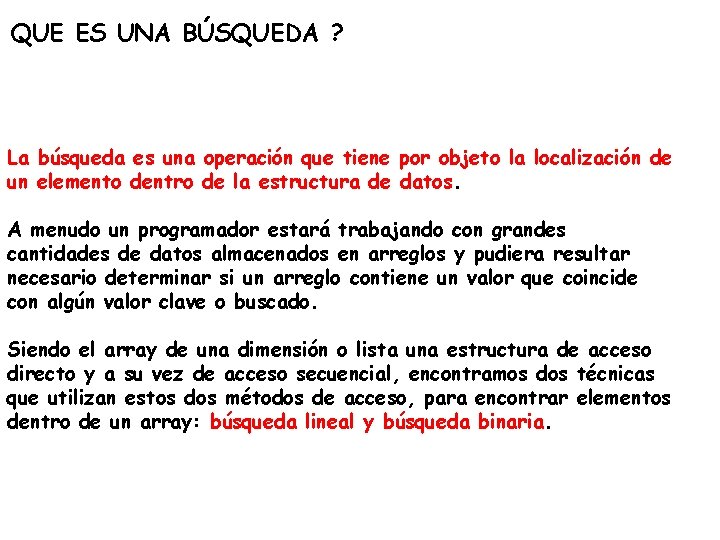 QUE ES UNA BÚSQUEDA ?

La búsqueda es una operación que tiene por objeto la localización de un elemento dentro de la estructura de datos.

A menudo un programador estará trabajando con grandes cantidades de datos almacenados en arreglos y pudiera resultar necesario determinar si un arreglo contiene un valor que coincide con algún valor clave o buscado.

Siendo el array de una dimensión o lista una estructura de acceso directo y a su vez de acceso secuencial, encontramos dos técnicas que utilizan estos dos métodos de acceso, para encontrar elementos dentro de un array: búsqueda lineal y búsqueda binaria.